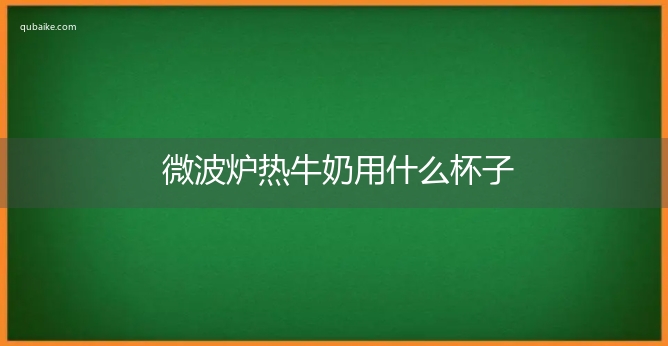 qubaike.com

微波炉热牛奶用什么杯子